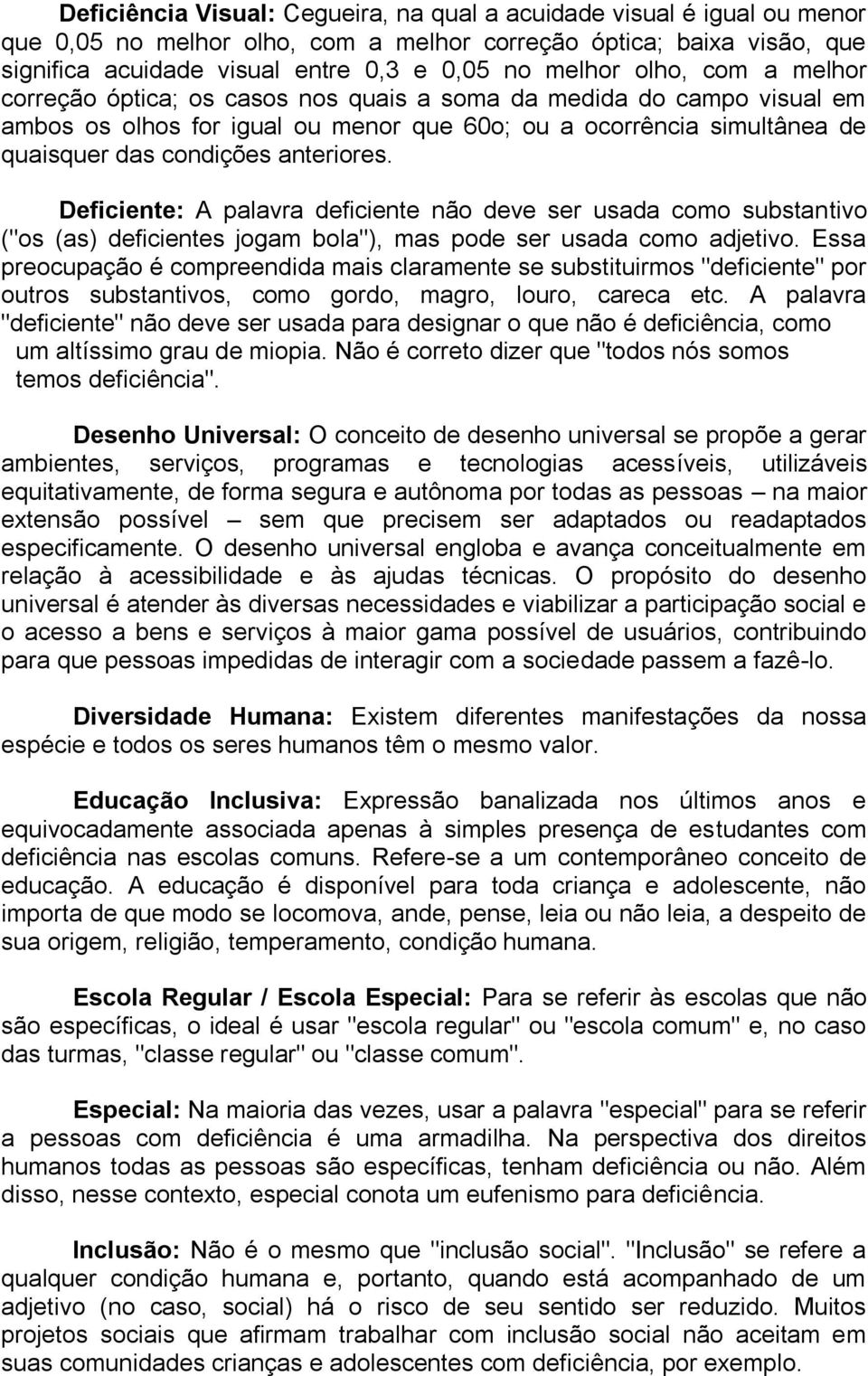 Deficiência Visual: Cegueira, na qual a acuidade visual é igual ou menor que 0,05 no melhor olho, com a melhor correção óptica; baixa visão, que significa acuidade visual entre 0,3 e 0,05 no melhor olho, com a melhor correção óptica; os casos nos quais a soma da medida do campo visual em ambos os olhos for igual ou menor que 60o; ou a ocorrência simultânea de quaisquer das condições anteriores.

Deficiente: A palavra deficiente não deve ser usada como substantivo ("os (as) deficientes jogam bola"), mas pode ser usada como adjetivo. Essa preocupação é compreendida mais claramente se substituirmos "deficiente" por outros substantivos, como gordo, magro, louro, careca etc. A palavra "deficiente" não deve ser usada para designar o que não é deficiência, como um altíssimo grau de miopia. Não é correto dizer que "todos nós somos temos deficiência".

Desenho Universal: O conceito de desenho universal se propõe a gerar ambientes, serviços, programas e tecnologias acessíveis, utilizáveis equitativamente, de forma segura e autônoma por todas as pessoas – na maior extensão possível – sem que precisem ser adaptados ou readaptados especificamente. O desenho universal engloba e avança conceitualmente em relação à acessibilidade e às ajudas técnicas. O propósito do desenho universal é atender às diversas necessidades e viabilizar a participação social e o acesso a bens e serviços à maior gama possível de usuários, contribuindo para que pessoas impedidas de interagir com a sociedade passem a fazê-lo.

Diversidade Humana: Existem diferentes manifestações da nossa espécie e todos os seres humanos têm o mesmo valor.

Educação Inclusiva: Expressão banalizada nos últimos anos e equivocadamente associada apenas à simples presença de estudantes com deficiência nas escolas comuns. Refere-se a um contemporâneo conceito de educação. A educação é disponível para toda criança e adolescente, não importa de que modo se locomova, ande, pense, leia ou não leia, a despeito de sua origem, religião, temperamento, condição humana.

Escola Regular / Escola Especial: Para se referir às escolas que não são específicas, o ideal é usar "escola regular" ou "escola comum" e, no caso das turmas, "classe regular" ou "classe comum".

Especial: Na maioria das vezes, usar a palavra "especial" para se referir a pessoas com deficiência é uma armadilha. Na perspectiva dos direitos humanos todas as pessoas são específicas, tenham deficiência ou não. Além disso, nesse contexto, especial conota um eufenismo para deficiência.

Inclusão: Não é o mesmo que "inclusão social". "Inclusão" se refere a qualquer condição humana e, portanto, quando está acompanhado de um adjetivo (no caso, social) há o risco de seu sentido ser reduzido. Muitos projetos sociais que afirmam trabalhar com inclusão social não aceitam em suas comunidades crianças e adolescentes com deficiência, por exemplo.